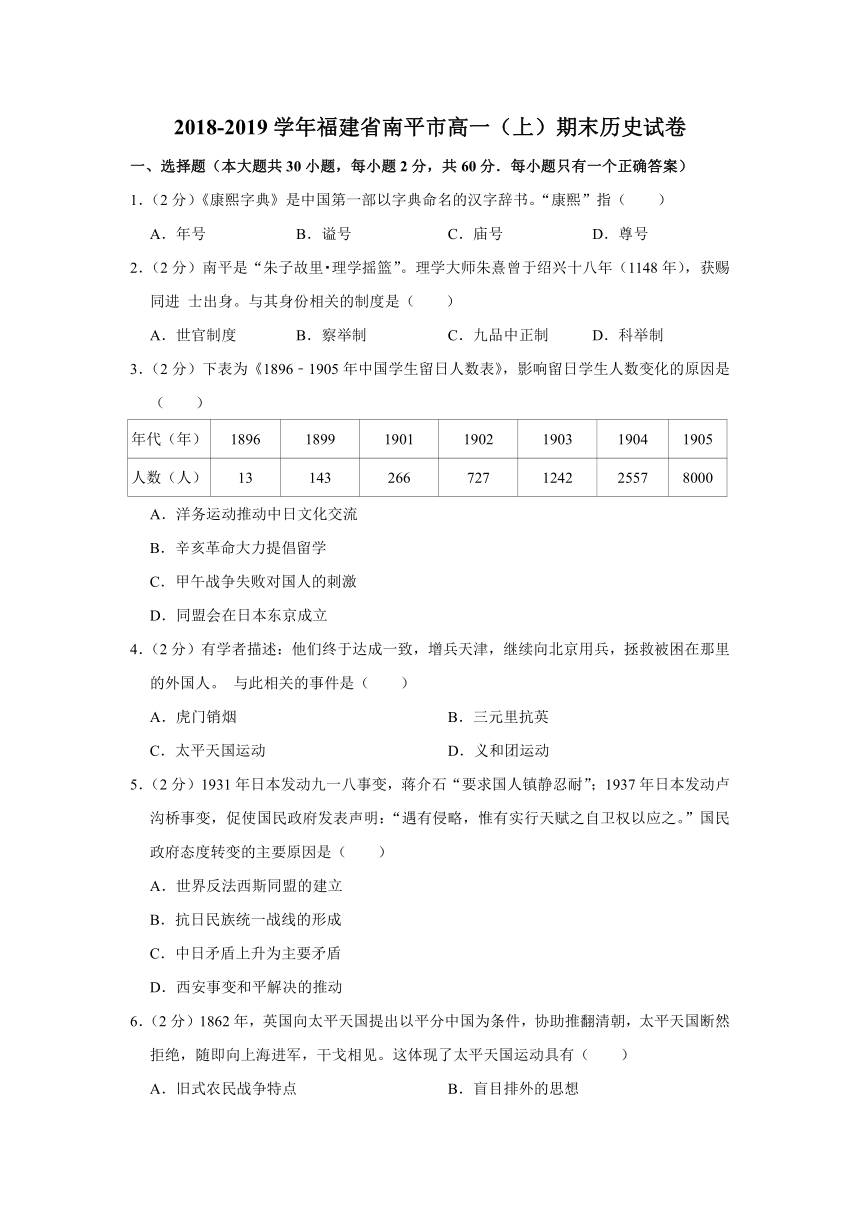 2018-2019 学年福建省南平市高一（上）期末历史试卷

一、选择题（本大题共 30 小题，每小题 2 分，共 60 分．每小题只有一个正确答案）

1．（2 分）《康熙字典》是中国第一部以字典命名的汉字辞书。“康熙”指（　　）

A．年号　　B．谥号　　C．庙号　　D．尊号

2．（2 分）南平是“朱子故里•理学摇篮”。理学大师朱熹曾于绍兴十八年（1148 年），获赐同进 士出身。与其身份相关的制度是（　　）

A．世官制度　　B．察举制　　C．九品中正制　　D．科举制

3．（2 分）下表为《1896﹣1905 年中国学生留日人数表》，影响留日学生人数变化的原因是（　　）

| 年代（年） | 1896 | 1899 | 1901 | 1902 | 1903 | 1904 | 1905 |
|---|---|---|---|---|---|---|---|
| 人数（人） | 13 | 143 | 266 | 727 | 1242 | 2557 | 8000 |

A．洋务运动推动中日文化交流

B．辛亥革命大力提倡留学

C．甲午战争失败对国人的刺激

D．同盟会在日本东京成立

4．（2 分）有学者描述：他们终于达成一致，增兵天津，继续向北京用兵，拯救被困在那里的外国人。 与此相关的事件是（　　）

A．虎门销烟　　B．三元里抗英

C．太平天国运动　　D．义和团运动

5．（2 分）1931 年日本发动九一八事变，蒋介石“要求国人镇静忍耐”；1937 年日本发动卢沟桥事变，促使国民政府发表声明：“遇有侵略，惟有实行天赋之自卫权以应之。”国民政府态度转变的主要原因是（　　）

A．世界反法西斯同盟的建立

B．抗日民族统一战线的形成

C．中日矛盾上升为主要矛盾

D．西安事变和平解决的推动

6．（2 分）1862 年，英国向太平天国提出以平分中国为条件，协助推翻清朝，太平天国断然拒绝，随即向上海进军，干戈相见。这体现了太平天国运动具有（　　）

A．旧式农民战争特点　　B．盲目排外的思想